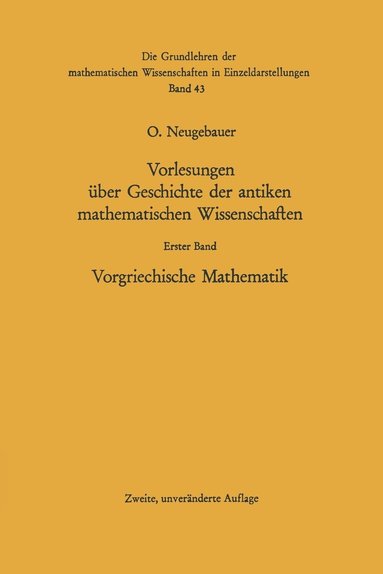 Die Grundlehren der mathematischen Wissenschaften in Einzeldarstellungen
Band 43

O. Neugebauer

Vorlesungen über Geschichte der antiken mathematischen Wissenschaften

Erster Band

Vorgriechische Mathematik

Zweite, unveränderte Auflage